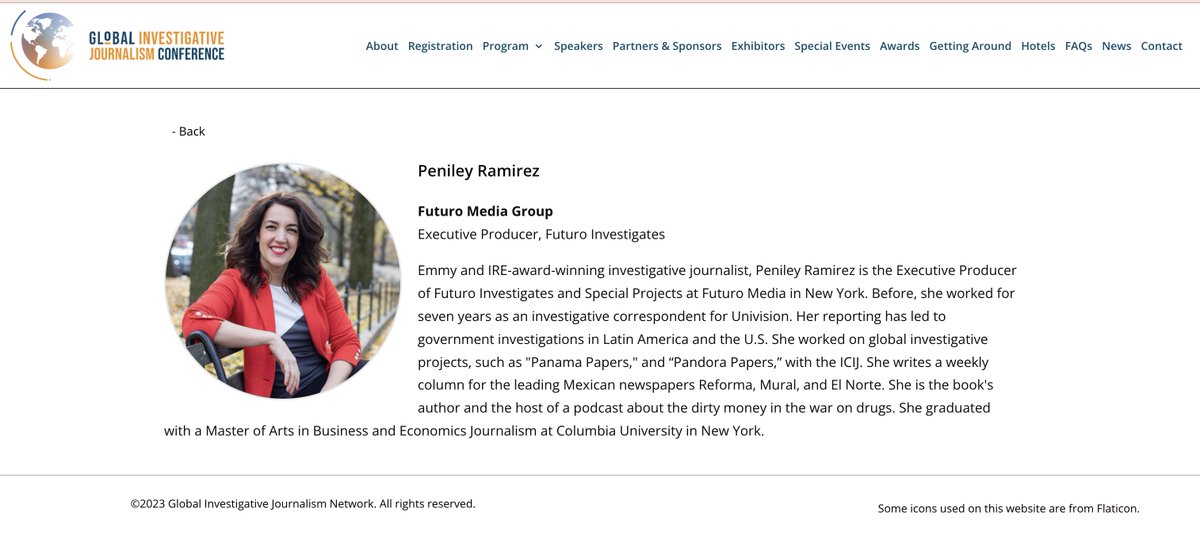 GLOBAL INVESTIGATIVE JOURNALISM CONFERENCE

About Registration Program Speakers Partners & Sponsors Exhibitors Special Events Awards Getting Around Hotels FAQs News Contact

- Back

Peniley Ramirez

Futuro Media Group
Executive Producer, Futuro Investigates

Emmy and IRE-award-winning investigative journalist, Peniley Ramirez is the Executive Producer of Futuro Investigates and Special Projects at Futuro Media in New York. Before, she worked for seven years as an investigative correspondent for Univision. Her reporting has led to government investigations in Latin America and the U.S. She worked on global investigative projects, such as "Panama Papers," and “Pandora Papers,” with the ICIJ. She writes a weekly column for the leading Mexican newspapers Reforma, Mural, and El Norte. She is the book's author and the host of a podcast about the dirty money in the war on drugs. She graduated with a Master of Arts in Business and Economics Journalism at Columbia University in New York.

©2023 Global Investigative Journalism Network. All rights reserved.

Some icons used on this website are from Flaticon.